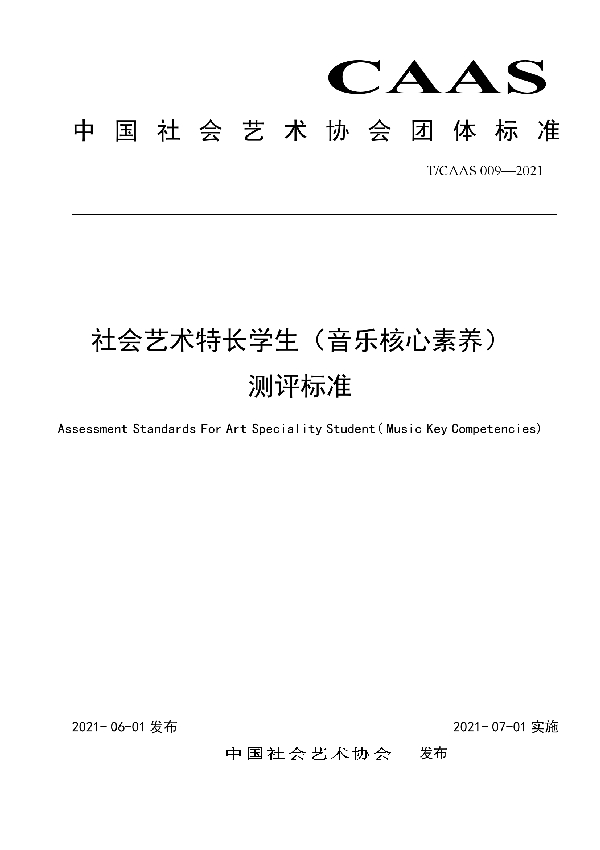 CAAS

中国社会艺术协会团体标准

T/CAAS 009—2021

社会艺术特长学生（音乐核心素养）测评标准

Assessment Standards For Art Speciality Student（Music Key Competencies）

2021-06-01 发布

2021-07-01 实施

中国社会艺术协会 发布